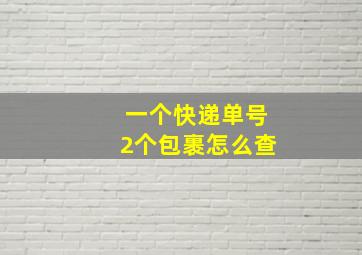 一个快递单号
2个包裹怎么查